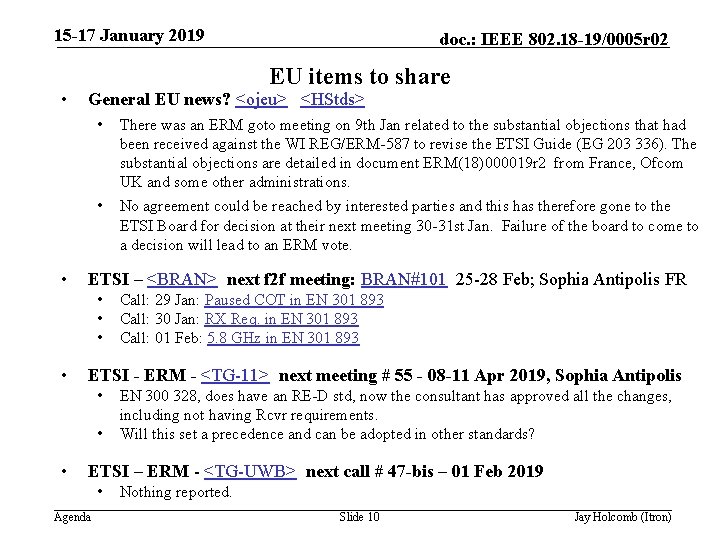 15-17 January 2019

doc.: IEEE 802.18-19/0005r02

EU items to share

• General EU news? <ojeu> <HStds>

• There was an ERM goto meeting on 9th Jan related to the substantial objections that had been received against the WI REG/ERM-587 to revise the ETSI Guide (EG 203 336). The substantial objections are detailed in document ERM(18)000019r2 from France, Ofcom UK and some other administrations.

• No agreement could be reached by interested parties and this has therefore gone to the ETSI Board for decision at their next meeting 30-31st Jan. Failure of the board to come to a decision will lead to an ERM vote.

• ETSI – <BRAN> next f2f meeting: BRAN#101 25-28 Feb; Sophia Antipolis FR

• Call: 29 Jan: Paused COT in EN 301 893

• Call: 30 Jan: RX Req. in EN 301 893

• Call: 01 Feb: 5.8 GHz in EN 301 893

• ETSI - ERM - <TG-11> next meeting # 55 - 08-11 Apr 2019, Sophia Antipolis

• EN 300 328, does have an RE-D std, now the consultant has approved all the changes, including not having Rcvr requirements.

• Will this set a precedence and can be adopted in other standards?

• ETSI – ERM - <TG-UWB> next call # 47-bis – 01 Feb 2019

• Nothing reported.

Agenda

Slide 10

Jay Holcomb (Itron)